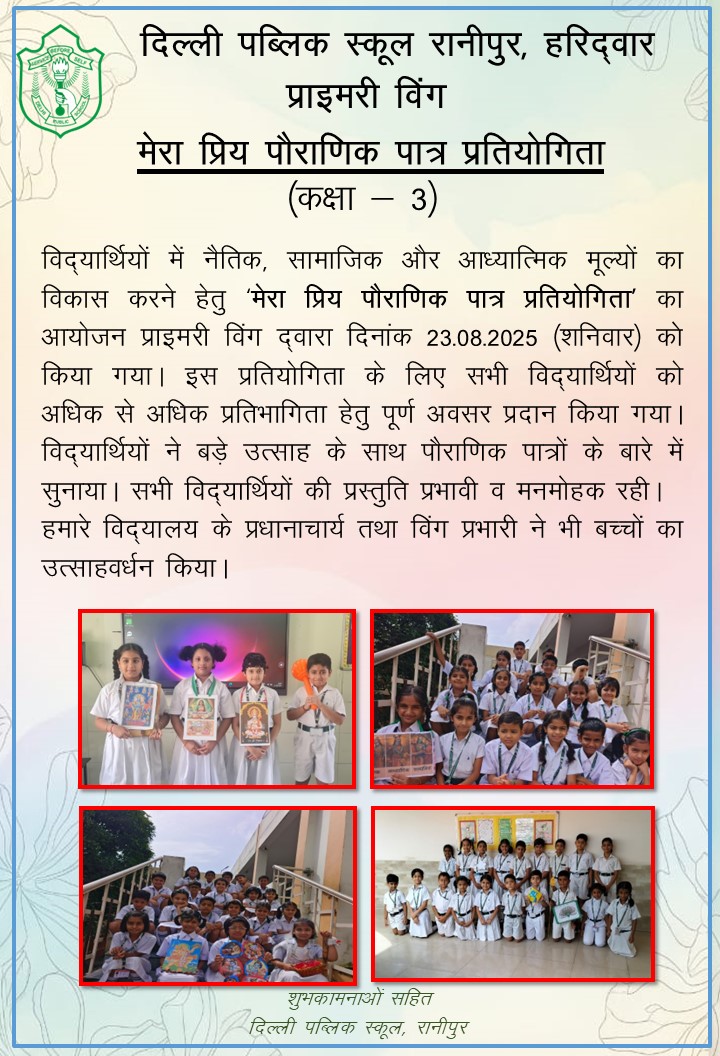 दिल्ली पब्लिक स्कूल रानीपुर, हरिद्वार
प्राइमरी विंग
मेरा प्रिय पौराणिक पात्र प्रतियोगिता
(कक्षा – 3)

विद्यार्थियों में नैतिक, सामाजिक और आध्यात्मिक मूल्यों का विकास करने हेतु 'मेरा प्रिय पौराणिक पात्र प्रतियोगिता' का आयोजन प्राइमरी विंग द्वारा दिनांक 23.08.2025 (शनिवार) को किया गया। इस प्रतियोगिता के लिए सभी विद्यार्थियों को अधिक से अधिक प्रतिभागिता हेतु पूर्ण अवसर प्रदान किया गया। विद्यार्थियों ने बड़े उत्साह के साथ पौराणिक पात्रों के बारे में सुनाया। सभी विद्यार्थियों की प्रस्तुति प्रभावी व मनमोहक रही। हमारे विद्यालय के प्रधानाचार्य तथा विंग प्रभारी ने भी बच्चों का उत्साहवर्धन किया।

शुभकामनाओं सहित
दिल्ली पब्लिक स्कूल, रानीपुर